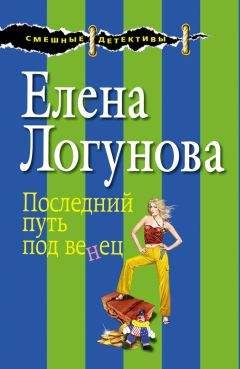 СМЕШНЫЕ ДЕТЕКТИВЫ

Елена Логунова

Последний путь под венец